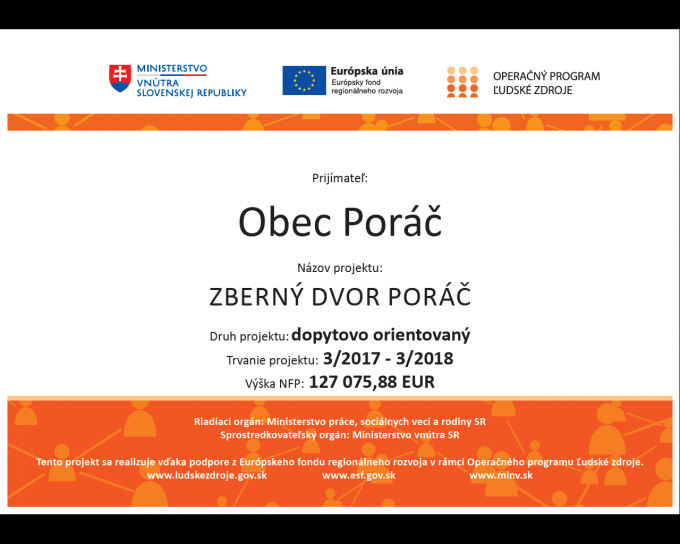 MINISTERSTVO VNÚTRA SLOVENSKEJ REPUBLIKY

Európska únia
Európsky fond regionálneho rozvoja

OPERAČNÝ PROGRAM ĽUDSKÉ ZDROJE

Prijímateľ:

Obec Poráč

Názov projektu:

ZBERNÝ DVOR PORÁČ

Druh projektu: dopytovo orientovaný

Trvanie projektu: 3/2017 - 3/2018

Výška NFP: 127 075,88 EUR

Riadiaci orgán: Ministerstvo práce, sociálnych vecí a rodiny SR
Sprostredkovateľský orgán: Ministerstvo vnútra SR

Tento projekt sa realizuje vďaka podpore z Európskeho fondu regionálneho rozvoja v rámci Operačného programu Ľudské zdroje.
www.ludskezdroje.gov.sk www.esf.gov.sk www.minv.sk